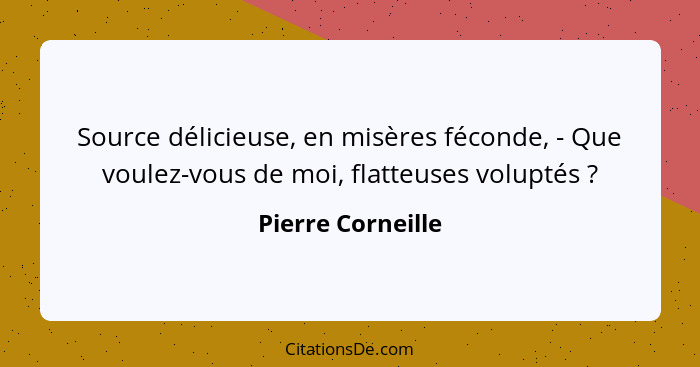 Source délicieuse, en misères féconde, - Que voulez-vous de moi, flatteuses voluptés ?

Pierre Corneille

CitationsDe.com